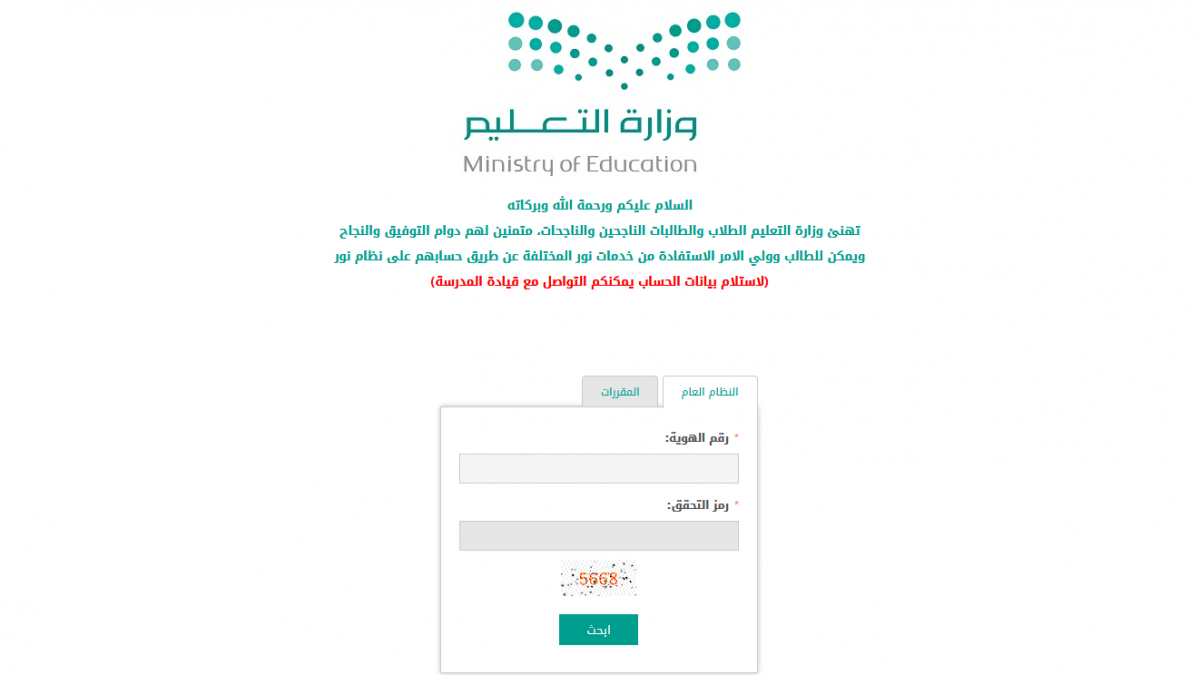 وزارة التعليم
Ministry of Education

السلام عليكم ورحمة الله وبركاته
تهنئ وزارة التعليم الطلاب والطالبات الناجحين والناجحات، متمنين لهم دوام التوفيق والنجاح
ويمكن للطالب وولي الامر الاستفادة من خدمات نور المختلفة عن طريق حسابهم على نظام نور
(لاستلام بيانات الحساب يمكنكم التواصل مع قيادة المدرسة)

النظام العام
المقررات

* رقم الهوية:

* رمز التحقق:

5668

ابحث